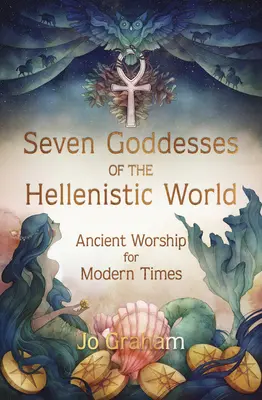 Seven Goddesses
OF THE
Hellenistic World

Ancient Worship
for
Modern Times

Jo Graham